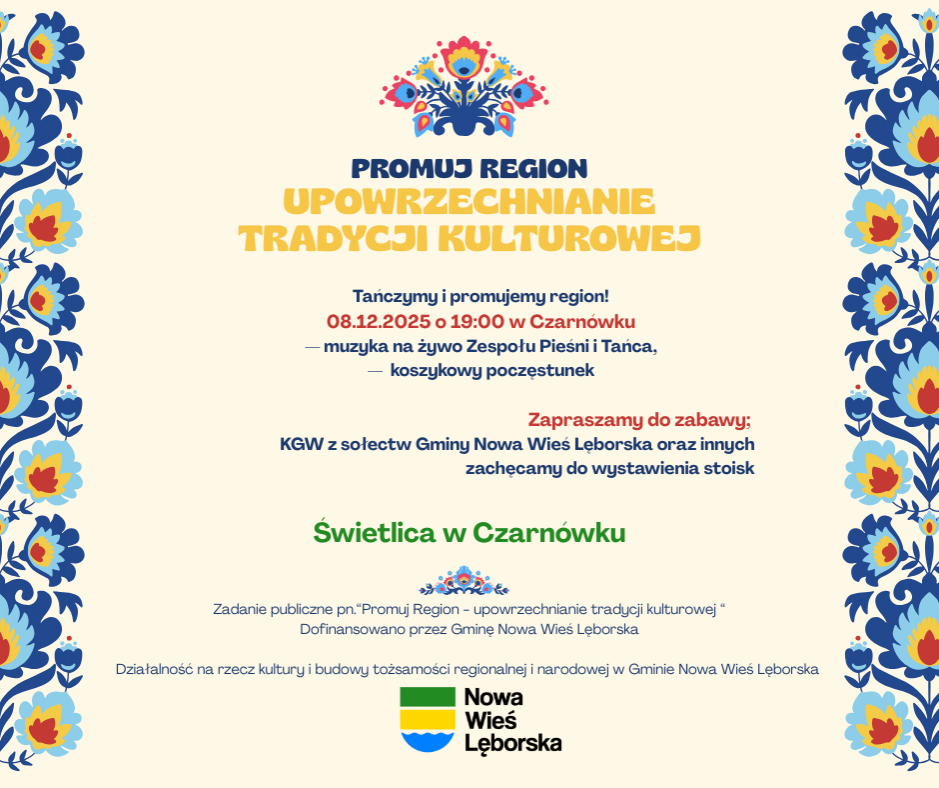 PROMUJ REGION
UPOWRZECHNIANIE TRADYCJI KULTUROWEJ

Tańczymy i promujemy region!
08.12.2025 o 19:00 w Czarnówku
— muzyka na żywo Zespołu Pieśni i Tańca,
— koszykowy poczęstunek

Zapraszamy do zabawy;
KGW z sołectw Gminy Nowa Wieś Lęborska oraz innych zachęcamy do wystawienia stoisk

Świetlica w Czarnówku

Zadanie publiczne pn."Promuj Region - upowrzechnianie tradycji kulturowej "
Dofinansowano przez Gminę Nowa Wieś Lęborska

Działalność na rzecz kultury i budowy tożsamości regionalnej i narodowej w Gminie Nowa Wieś Lęborska

Nowa Wieś Lęborska